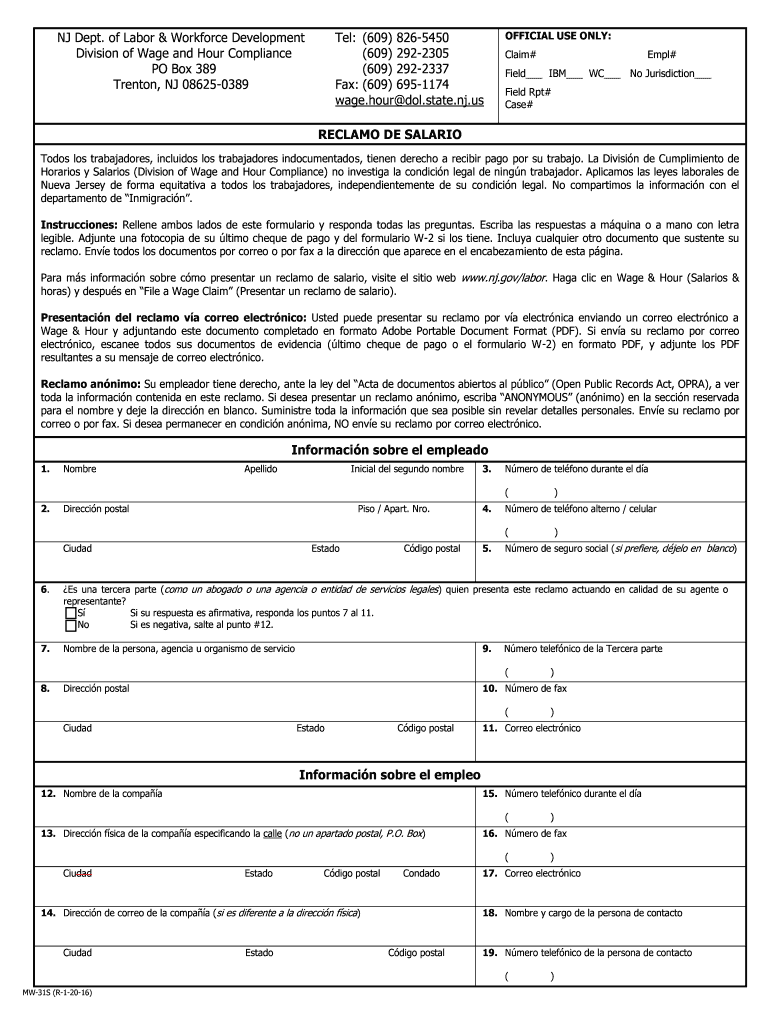 NJ Dept. of Labor & Workforce Development
Division of Wage and Hour Compliance
PO Box 389
Trenton, NJ 08625-0389

Tel: (609) 826-5450
(609) 292-2305
(609) 292-2337
Fax: (609) 695-1174
wage.hour@dol.state.nj.us

OFFICIAL USE ONLY:
Claim# Empl#
Field___ IBM___ WC___ No Jurisdiction___
Field Rpt#
Case#

RECLAMO DE SALARIO

Todos los trabajadores, incluidos los trabajadores indocumentados, tienen derecho a recibir pago por su trabajo. La División de Cumplimiento de Horarios y Salarios (Division of Wage and Hour Compliance) no investiga la condición legal de ningún trabajador. Aplicamos las leyes laborales de Nueva Jersey de forma equitativa a todos los trabajadores, independientemente de su condición legal. No compartimos la información con el departamento de "Inmigración".

Instrucciones: Rellene ambos lados de este formulario y responda todas las preguntas. Escriba las respuestas a máquina o a mano con letra legible. Adjunte una fotocopia de su último cheque de pago y del formulario W-2 si los tiene. Incluya cualquier otro documento que sustente su reclamo. Envíe todos los documentos por correo o por fax a la dirección que aparece en el encabezamiento de esta página.

Para más información sobre cómo presentar un reclamo de salario, visite el sitio web www.nj.gov/labor. Haga clic en Wage & Hour (Salarios & horas) y después en "File a Wage Claim" (Presentar un reclamo de salario).

Presentación del reclamo vía correo electrónico: Usted puede presentar su reclamo por vía electrónica enviando un correo electrónico a Wage & Hour y adjuntando este documento completado en formato Adobe Portable Document Format (PDF). Si envía su reclamo por correo electrónico, escanee todos sus documentos de evidencia (último cheque de pago o el formulario W-2) en formato PDF, y adjunte los PDF resultantes a su mensaje de correo electrónico.

Reclamo anónimo: Su empleador tiene derecho, ante la ley del "Acta de documentos abiertos al público" (Open Public Records Act, OPRA), a ver toda la información contenida en este reclamo. Si desea presentar un reclamo anónimo, escriba "ANONYMOUS" (anónimo) en la sección reservada para el nombre y deje la dirección en blanco. Suministre toda la información que sea posible sin revelar detalles personales. Envíe su reclamo por correo o por fax. Si desea permanecer en condición anónima, NO envíe su reclamo por correo electrónico.

Información sobre el empleado

1. Nombre Apellido Inicial del segundo nombre
3. Número de teléfono durante el día
( )
2. Dirección postal Piso / Apart. Nro.
4. Número de teléfono alterno / celular
( )
Ciudad Estado Código postal
5. Número de seguro social (si prefiere, déjelo en blanco)

6. ¿Es una tercera parte (como un abogado o una agencia o entidad de servicios legales) quien presenta este reclamo actuando en calidad de su agente o representante?
Sí Si su respuesta es afirmativa, responda los puntos 7 al 11.
No Si es negativa, salte al punto #12.

7. Nombre de la persona, agencia u organismo de servicio
9. Número telefónico de la Tercera parte
( )
8. Dirección postal
10. Número de fax
( )
Ciudad Estado Código postal
11. Correo electrónico

Información sobre el empleo

12. Nombre de la compañía
15. Número telefónico durante el día
( )
13. Dirección física de la compañía especificando la calle (no un apartado postal, P.O. Box)
16. Número de fax
( )
Ciudad Estado Código postal Condado
17. Correo electrónico
14. Dirección de correo de la compañía (si es diferente a la dirección física)
18. Nombre y cargo de la persona de contacto
Ciudad Estado Código postal
19. Número telefónico de la persona de contacto
( )

MW-31S (R-1-20-16)